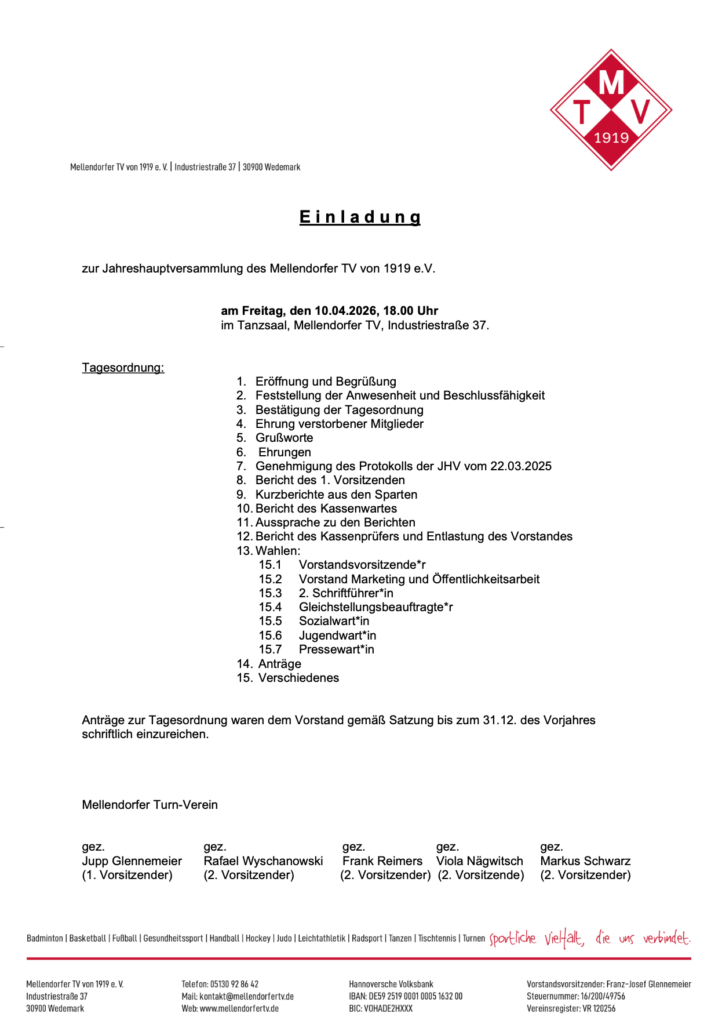 M
T V
1919

Mellendorfer TV von 1919 e. V. | Industriestraße 37 | 30900 Wedemark

Einladung

zur Jahreshauptversammlung des Mellendorfer TV von 1919 e.V.

am Freitag, den 10.04.2026, 18.00 Uhr
im Tanzsaal, Mellendorfer TV, Industriestraße 37.

Tagesordnung:

1. Eröffnung und Begrüßung
2. Feststellung der Anwesenheit und Beschlussfähigkeit
3. Bestätigung der Tagesordnung
4. Ehrung verstorbener Mitglieder
5. Grußworte
6. Ehrungen
7. Genehmigung des Protokolls der JHV vom 22.03.2025
8. Bericht des 1. Vorsitzenden
9. Kurzberichte aus den Sparten
10. Bericht des Kassenwartes
11. Aussprache zu den Berichten
12. Bericht des Kassenprüfers und Entlastung des Vorstandes
13. Wahlen:
15.1 Vorstandsvorsitzende*r
15.2 Vorstand Marketing und Öffentlichkeitsarbeit
15.3 2. Schriftführer*in
15.4 Gleichstellungsbeauftragte*r
15.5 Sozialwart*in
15.6 Jugendwart*in
15.7 Pressewart*in
14. Anträge
15. Verschiedenes

Anträge zur Tagesordnung waren dem Vorstand gemäß Satzung bis zum 31.12. des Vorjahres schriftlich einzureichen.

Mellendorfer Turn-Verein

gez.
Jupp Glennemeier
(1. Vorsitzender)

gez.
Rafael Wyschanowski
(2. Vorsitzender)

gez.
Frank Reimers
(2. Vorsitzender)

gez.
Viola Nägwitsch
(2. Vorsitzende)

gez.
Markus Schwarz
(2. Vorsitzender)

Badminton | Basketball | Fußball | Gesundheitssport | Handball | Hockey | Judo | Leichtathletik | Radsport | Tanzen | Tischtennis | Turnen sportliche Vielfalt, die uns verbindet.

Mellendorfer TV von 1919 e. V.
Industriestraße 37
30900 Wedemark

Telefon: 05130 92 86 42
Mail: kontakt@mellendorfertv.de
Web: www.mellendorfertv.de

Hannoversche Volksbank
IBAN: DE59 2519 0001 0005 1632 00
BIC: VOHADE2HXXX

Vorstandsvorsitzender: Franz-Josef Glennemeier
Steuernummer: 16/200/49756
Vereinsregister: VR 120256